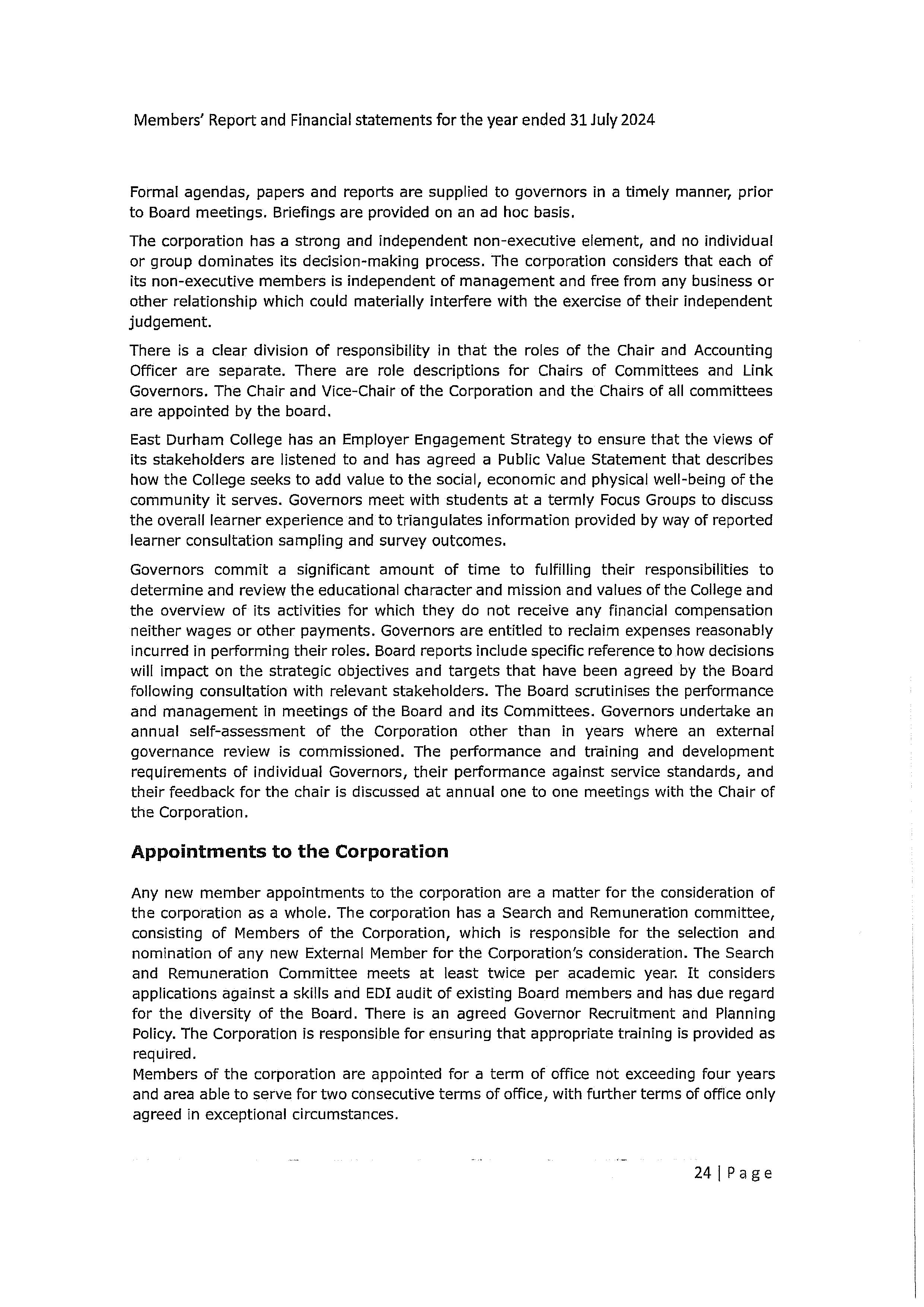 Members' Report and Financial statements for the year ended 31 July 2024

Formal agendas, papers and reports are supplied to governors in a timely manner, prior to Board meetings. Briefings are provided on an ad hoc basis.

The corporation has a strong and independent non-executive element, and no individual or group dominates its decision-making process. The corporation considers that each of its non-executive members is independent of management and free from any business or other relationship which could materially interfere with the exercise of their independent judgement.

There is a clear division of responsibility in that the roles of the Chair and Accounting Officer are separate. There are role descriptions for Chairs of Committees and Link Governors. The Chair and Vice-Chair of the Corporation and the Chairs of all committees are appointed by the board.

East Durham College has an Employer Engagement Strategy to ensure that the views of its stakeholders are listened to and has agreed a Public Value Statement that describes how the College seeks to add value to the social, economic and physical well-being of the community it serves. Governors meet with students at a termly Focus Groups to discuss the overall learner experience and to triangulates information provided by way of reported learner consultation sampling and survey outcomes.

Governors commit a significant amount of time to fulfilling their responsibilities to determine and review the educational character and mission and values of the College and the overview of its activities for which they do not receive any financial compensation neither wages or other payments. Governors are entitled to reclaim expenses reasonably incurred in performing their roles. Board reports include specific reference to how decisions will impact on the strategic objectives and targets that have been agreed by the Board following consultation with relevant stakeholders. The Board scrutinises the performance and management in meetings of the Board and its Committees. Governors undertake an annual self-assessment of the Corporation other than in years where an external governance review is commissioned. The performance and training and development requirements of individual Governors, their performance against service standards, and their feedback for the chair is discussed at annual one to one meetings with the Chair of the Corporation.

Appointments to the Corporation

Any new member appointments to the corporation are a matter for the consideration of the corporation as a whole. The corporation has a Search and Remuneration committee, consisting of Members of the Corporation, which is responsible for the selection and nomination of any new External Member for the Corporation's consideration. The Search and Remuneration Committee meets at least twice per academic year. It considers applications against a skills and EDI audit of existing Board members and has due regard for the diversity of the Board. There is an agreed Governor Recruitment and Planning Policy. The Corporation is responsible for ensuring that appropriate training is provided as required.
Members of the corporation are appointed for a term of office not exceeding four years and area able to serve for two consecutive terms of office, with further terms of office only agreed in exceptional circumstances.

24 | Page